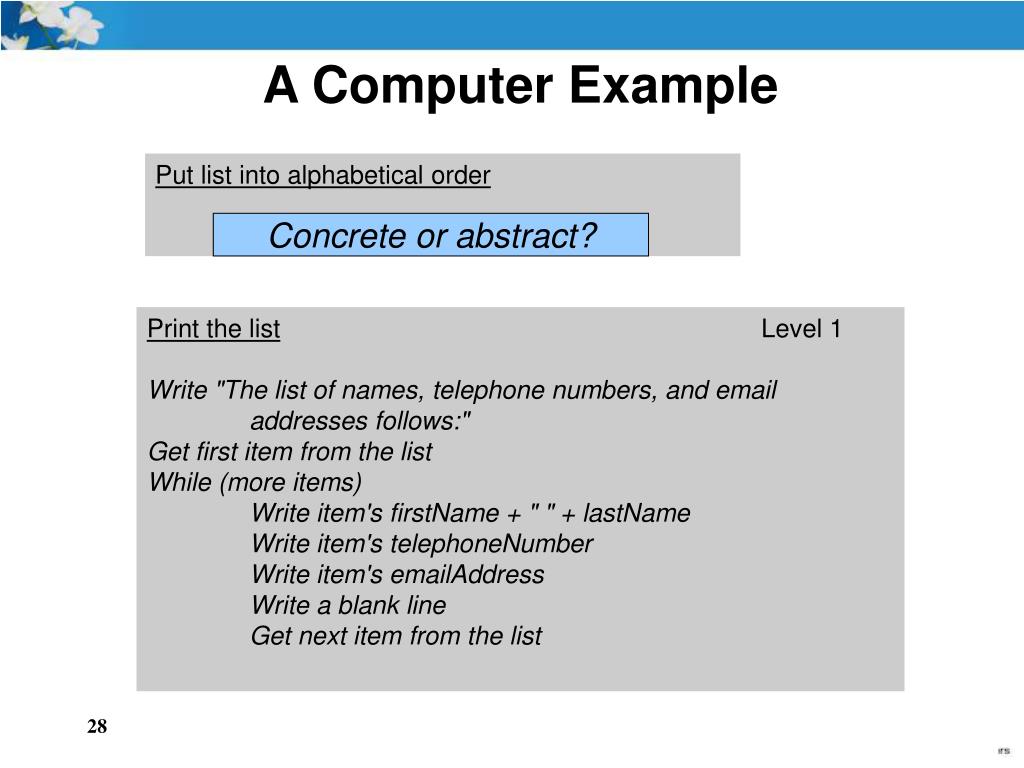 A Computer Example

Put list into alphabetical order

Concrete or abstract?

Print the list Level 1

Write "The list of names, telephone numbers, and email addresses follows:"
Get first item from the list
While (more items)
Write item's firstName + " " + lastName
Write item's telephoneNumber
Write item's emailAddress
Write a blank line
Get next item from the list

28